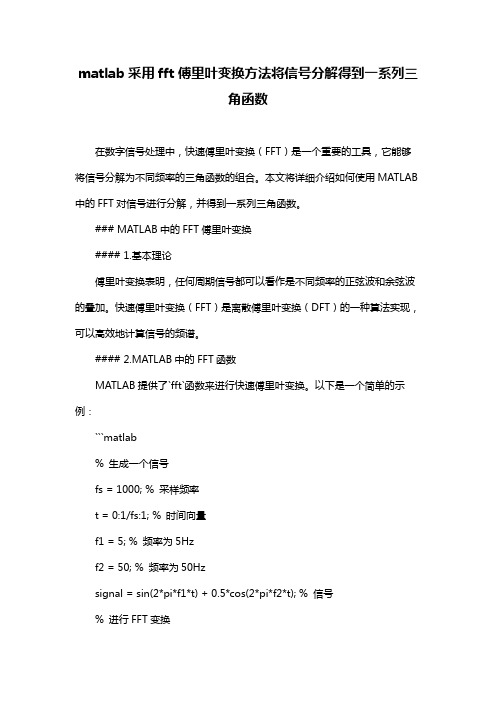 matlab 采用 fft 傅里叶变换方法将信号分解得到一系列三角函数

在数字信号处理中，快速傅里叶变换（FFT）是一个重要的工具，它能够将信号分解为不同频率的三角函数的组合。本文将详细介绍如何使用 MATLAB 中的 FFT 对信号进行分解，并得到一系列三角函数。

### MATLAB 中的 FFT 傅里叶变换

#### 1.基本理论

傅里叶变换表明，任何周期信号都可以看作是不同频率的正弦波和余弦波的叠加。快速傅里叶变换（FFT）是离散傅里叶变换（DFT）的一种算法实现，可以高效地计算信号的频谱。

#### 2.MATLAB 中的 FFT 函数

MATLAB 提供了`fft`函数来进行快速傅里叶变换。以下是一个简单的示例：

```matlab

% 生成一个信号

fs = 1000; % 采样频率

t = 0:1/fs:1; % 时间向量

f1 = 5; % 频率为 5Hz

f2 = 50; % 频率为 50Hz

signal = sin(2*pi*f1*t) + 0.5*cos(2*pi*f2*t); % 信号

% 进行 FFT 变换